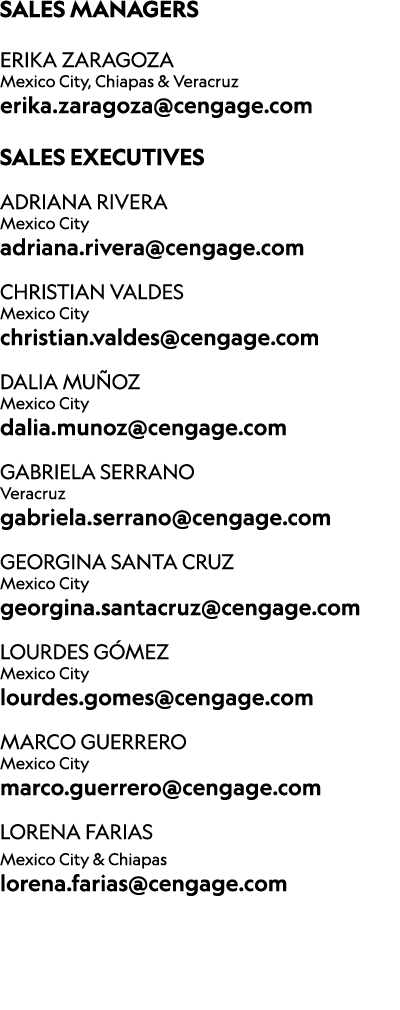 SALES MANAGERS

ERIKA ZARAGOZA
Mexico City, Chiapas & Veracruz
erika.zaragoza@cengage.com

SALES EXECUTIVES

ADRIANA RIVERA
Mexico City
adriana.rivera@cengage.com

CHRISTIAN VALDES
Mexico City
christian.valdes@cengage.com

DALIA MUÑOZ
Mexico City
dalia.munoz@cengage.com

GABRIELA SERRANO
Veracruz
gabriela.serrano@cengage.com

GEORGINA SANTA CRUZ
Mexico City
georgina.santacruz@cengage.com

LOURDES GÓMEZ
Mexico City
lourdes.gomes@cengage.com

MARCO GUERRERO
Mexico City
marco.guerrero@cengage.com

LORENA FARIAS
Mexico City & Chiapas
lorena.farias@cengage.com